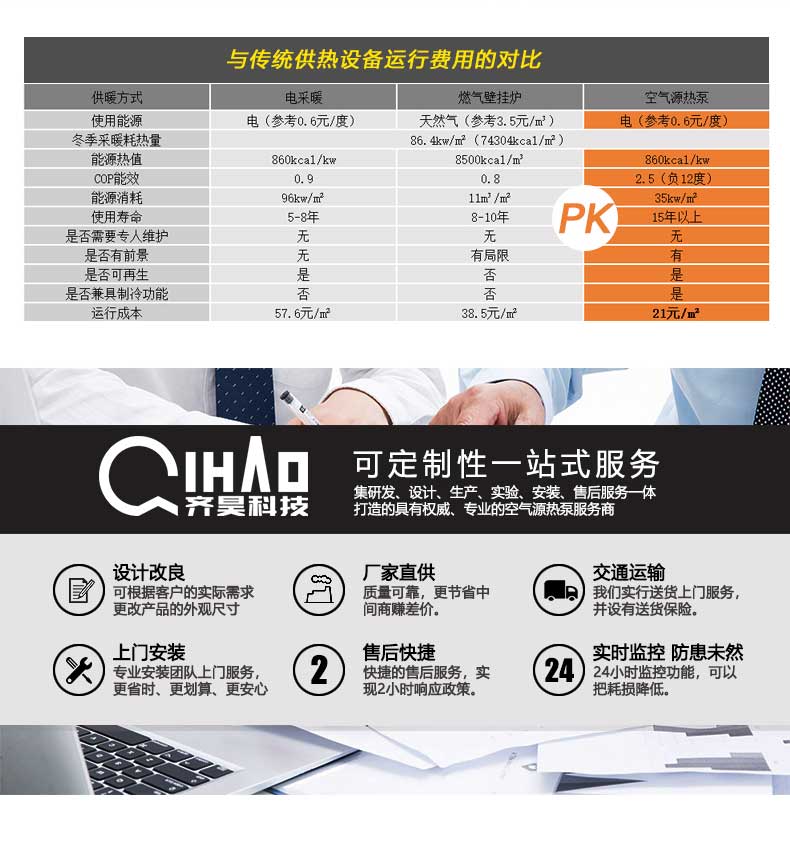 与传统供热设备运行费用的对比

| 供暖方式 | 电采暖 | 燃气壁挂炉 | 空气源热泵 |
|---|---|---|---|
| 使用能源 | 电（参考0.6元/度） | 天然气（参考3.5元/m³） | 电（参考0.6元/度） |
| 冬季采暖耗热量 | 86.4kw/m²（74304kcal/m²） | | |
| 能源热值 | 860kcal/kw | 8500kcal/m³ | 860kcal/kw |
| COP能效 | 0.9 | 0.8 | 2.5（负12度） |
| 能源消耗 | 96kw/m² | 11m³/m² | 35kw/m² |
| 使用寿命 | 5-8年 | 8-10年 | 15年以上 |
| 是否需要专人维护 | 无 | 无 | 无 |
| 是否有前景 | 无 | 有局限 | 有 |
| 是否可再生 | 是 | 否 | 是 |
| 是否兼具制冷功能 | 否 | 否 | 是 |
| 运行成本 | 57.6元/m² | 38.5元/m² | 21元/m² |

PK

QIHAO
齐昊科技

可定制性一站式服务
集研发、设计、生产、实验、安装、售后服务一体
打造的具有权威、专业的空气源热泵服务商

设计改良
可根据客户的实际需求更改产品的外观尺寸

厂家直供
质量可靠，更节省中间商赚差价。

交通运输
我们实行送货上门服务，并设有送货保险。

上门安装
专业安装团队上门服务，更省时、更划算、更安心

2
售后快捷
快捷的售后服务，实现2小时响应政策。

24
实时监控 防患未然
24小时监控功能，可以把耗损降低。